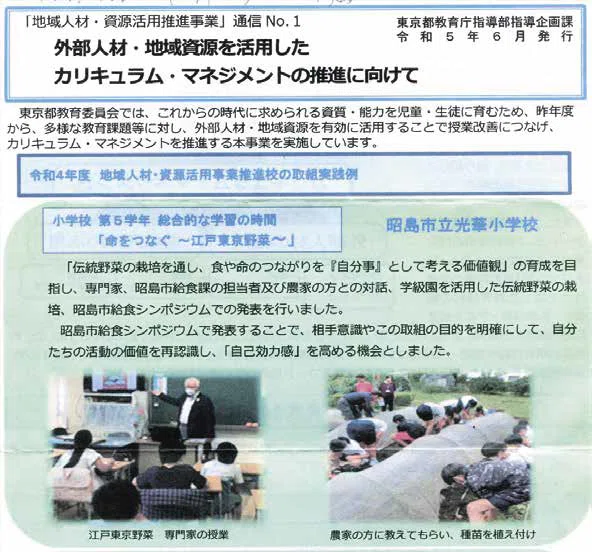 「地域人材・資源活用推進事業」通信 No. 1

東京都教育庁指導部指導企画課
令和５年６月発行

外部人材・地域資源を活用した
カリキュラム・マネジメントの推進に向けて

東京都教育委員会では、これからの時代に求められる資質・能力を児童・生徒に育むため、昨年度から、多様な教育課題等に対し、外部人材・地域資源を有効に活用することで授業改善につなげ、カリキュラム・マネジメントを推進する本事業を実施しています。

令和4年度　地域人材・資源活用事業推進校の取組実践例

小学校　第５学年　総合的な学習の時間
「命をつなぐ　～江戸東京野菜～」

昭島市立光華小学校

「伝統野菜の栽培を通し、食や命のつながりを『自分事』として考える価値観」の育成を目指し、専門家、昭島市給食課の担当者及び農家の方との対話、学級園を活用した伝統野菜の栽培、昭島市給食シンポジウムでの発表を行いました。

昭島市給食シンポジウムで発表することで、相手意識やこの取組の目的を明確にして、自分たちの活動の価値を再認識し、「自己効力感」を高める機会としました。

江戸東京野菜　専門家の授業

農家の方に教えてもらい、種苗を植え付け